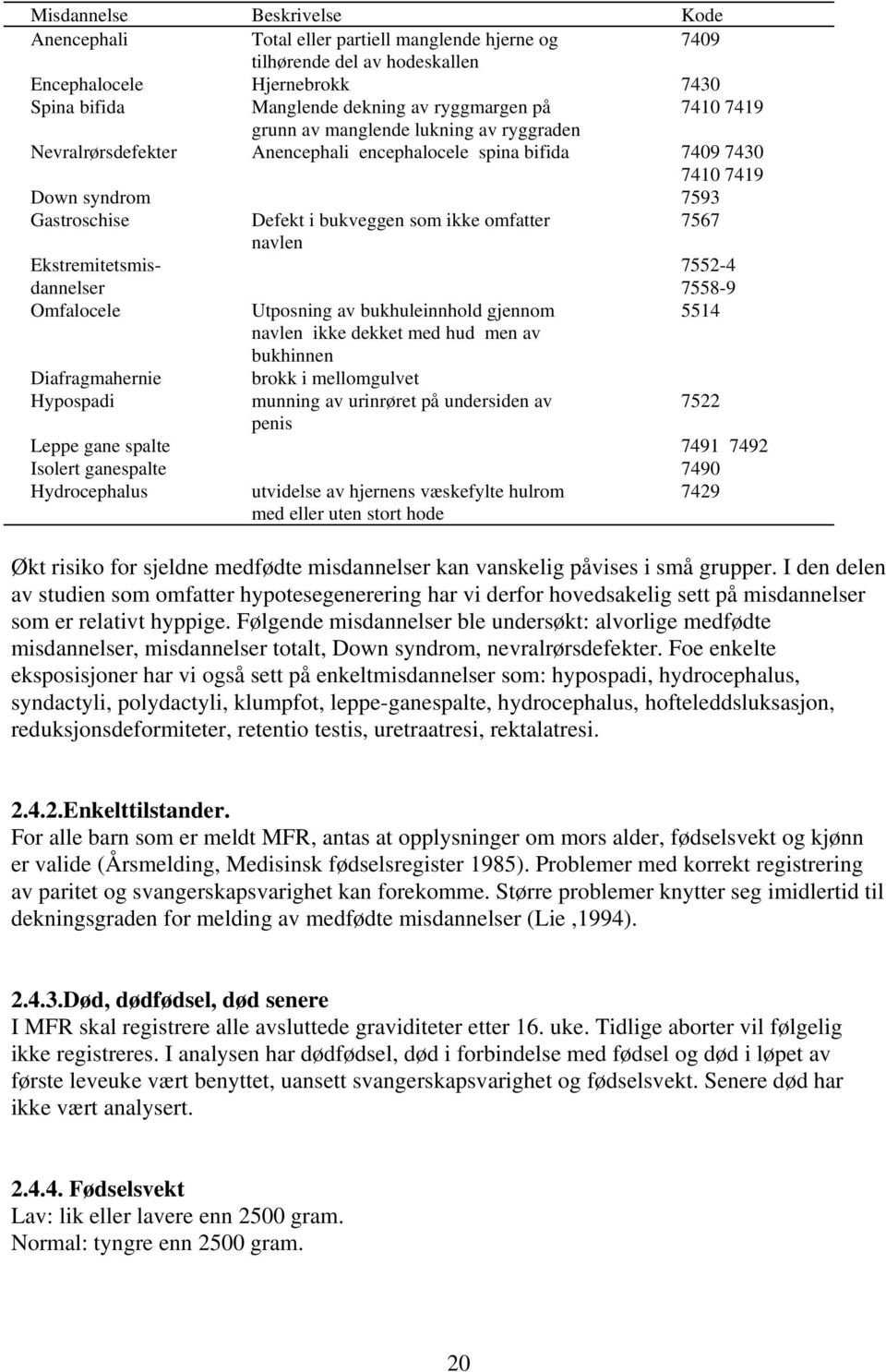 | Misdannelse | Beskrivelse | Kode |
|---|---|---|
| Anencephali | Total eller partiell manglende hjerne og tilhørende del av hodeskallen | 7409 |
| Encephalocele | Hjernebrokk | 7430 |
| Spina bifida | Manglende dekning av ryggmargen på grunn av manglende lukning av ryggraden | 7410 7419 |
| Nevralrørsdefekter | Anencephali encephalocele spina bifida | 7409 7430 7410 7419 |
| Down syndrom | | 7593 |
| Gastroschise | Defekt i bukveggen som ikke omfatter navlen | 7567 |
| Ekstremitetsmisdannelser | | 7552-4 7558-9 |
| Omfalocele | Utposning av bukhuleinnhold gjennom navlen ikke dekket med hud men av bukhinnen | 5514 |
| Diafragmahernie | brokk i mellomgulvet | |
| Hypospadi | munning av urinrøret på undersiden av penis | 7522 |
| Leppe gane spalte | | 7491 7492 |
| Isolert ganespalte | | 7490 |
| Hydrocephalus | utvidelse av hjernens væskefylte hulrom med eller uten stort hode | 7429 |

Økt risiko for sjeldne medfødte misdannelser kan vanskelig påvises i små grupper. I den delen av studien som omfatter hypotesegenerering har vi derfor hovedsakelig sett på misdannelser som er relativt hyppige. Følgende misdannelser ble undersøkt: alvorlige medfødte misdannelser, misdannelser totalt, Down syndrom, nevralrørsdefekter. Foe enkelte eksposisjoner har vi også sett på enkeltmisdannelser som: hypospadi, hydrocephalus, syndactyli, polydactyli, klumpfot, leppe-ganespalte, hydrocephalus, hofteleddsluksasjon, reduksjonsdeformiteter, retentio testis, uretraatresi, rektalatresi.

2.4.2.Enkelttilstander.
For alle barn som er meldt MFR, antas at opplysninger om mors alder, fødselsvekt og kjønn er valide (Årsmelding, Medisinsk fødselsregister 1985). Problemer med korrekt registrering av paritet og svangerskapsvarighet kan forekomme. Større problemer knytter seg imidlertid til dekningsgraden for melding av medfødte misdannelser (Lie ,1994).

2.4.3.Død, dødfødsel, død senere
I MFR skal registrere alle avsluttede graviditeter etter 16. uke. Tidlige aborter vil følgelig ikke registreres. I analysen har dødfødsel, død i forbindelse med fødsel og død i løpet av første leveuke vært benyttet, uansett svangerskapsvarighet og fødselsvekt. Senere død har ikke vært analysert.

2.4.4. Fødselsvekt
Lav: lik eller lavere enn 2500 gram.
Normal: tyngre enn 2500 gram.

20